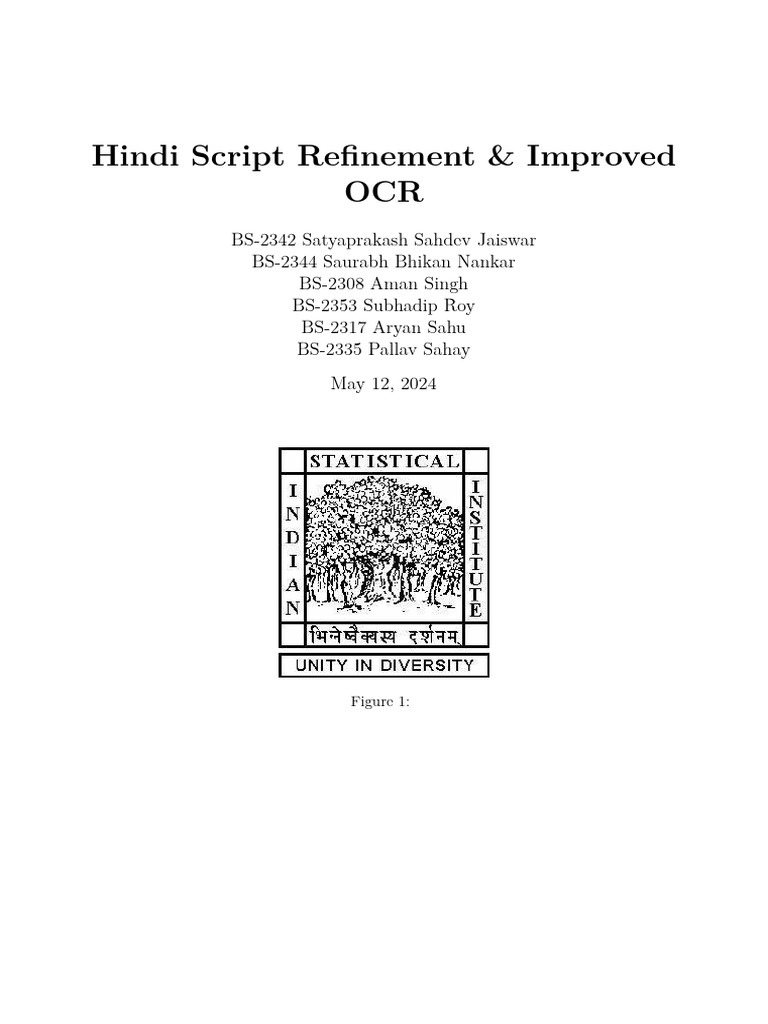 Hindi Script Refinement & Improved OCR

BS-2342 Satyaprakash Sahdev Jaiswar
BS-2344 Saurabh Bhikan Nankar
BS-2308 Aman Singh
BS-2353 Subhadip Roy
BS-2317 Aryan Sahu
BS-2335 Pallav Sahay

May 12, 2024

STATISTICAL
INDIAN
INSTITUTE
भिन्नेष्वैक्यस्य दर्शनम्
UNITY IN DIVERSITY

Figure 1: